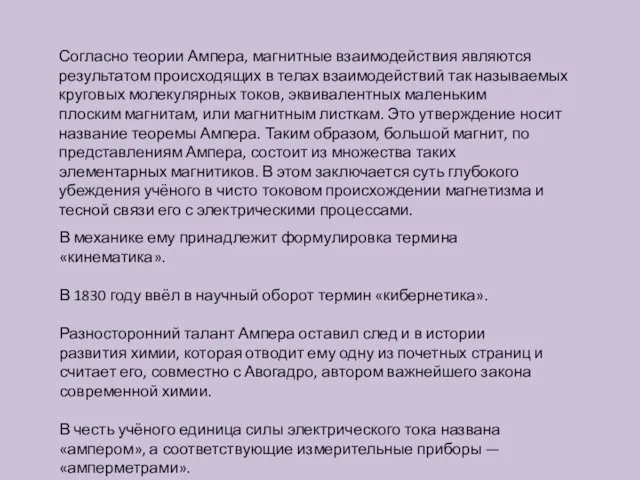 Согласно теории Ампера, магнитные взаимодействия являются результатом происходящих в телах взаимодействий так называемых круговых молекулярных токов, эквивалентных маленьким плоским магнитам, или магнитным листкам. Это утверждение носит название теоремы Ампера. Таким образом, большой магнит, по представлениям Ампера, состоит из множества таких элементарных магнитиков. В этом заключается суть глубокого убеждения учёного в чисто токовом происхождении магнетизма и тесной связи его с электрическими процессами.

В механике ему принадлежит формулировка термина «кинематика».

В 1830 году ввёл в научный оборот термин «кибернетика».

Разносторонний талант Ампера оставил след и в истории развития химии, которая отводит ему одну из почетных страниц и считает его, совместно с Авогадро, автором важнейшего закона современной химии.

В честь учёного единица силы электрического тока названа «ампером», а соответствующие измерительные приборы — «амперметрами».